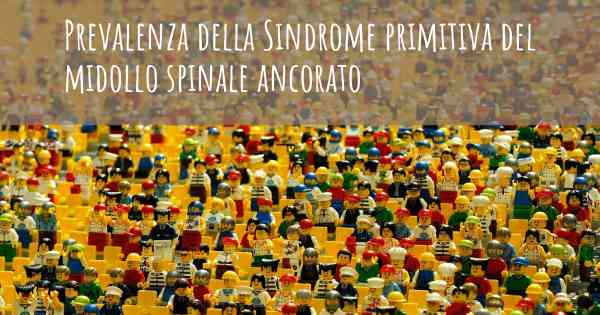 Prevalenza della Sindrome primitiva del midollo spinale ancorato